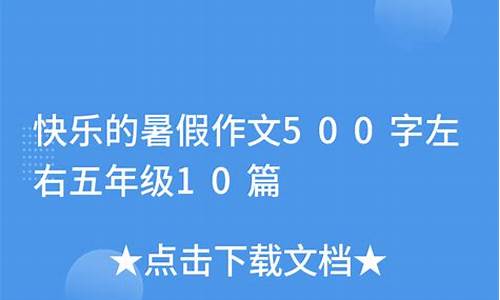 快乐的暑假作文500字左右五年级10篇

★点击下载文档★